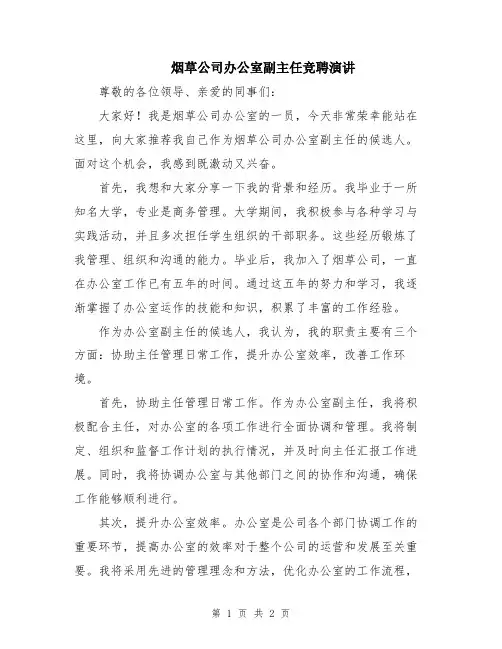 烟草公司办公室副主任竞聘演讲

尊敬的各位领导、亲爱的同事们:

大家好!我是烟草公司办公室的一员，今天非常荣幸能站在这里，向大家推荐我自己作为烟草公司办公室副主任的候选人。面对这个机会，我感到既激动又兴奋。

首先，我想和大家分享一下我的背景和经历。我毕业于一所知名大学，专业是商务管理。大学期间，我积极参与各种学习与实践活动，并且多次担任学生组织的干部职务。这些经历锻炼了我管理、组织和沟通的能力。毕业后，我加入了烟草公司，一直在办公室工作已有五年的时间。通过这五年的努力和学习，我逐渐掌握了办公室运作的技能和知识，积累了丰富的工作经验。

作为办公室副主任的候选人，我认为，我的职责主要有三个方面:协助主任管理日常工作，提升办公室效率，改善工作环境。

首先，协助主任管理日常工作。作为办公室副主任，我将积极配合主任，对办公室的各项工作进行全面协调和管理。我将制定、组织和监督工作计划的执行情况，并及时向主任汇报工作进展。同时，我将协调办公室与其他部门之间的协作和沟通，确保工作能够顺利进行。

其次，提升办公室效率。办公室是公司各个部门协调工作的重要环节，提高办公室的效率对于整个公司的运营和发展至关重要。我将采用先进的管理理念和方法，优化办公室的工作流程，

第 1 页 共 2 页